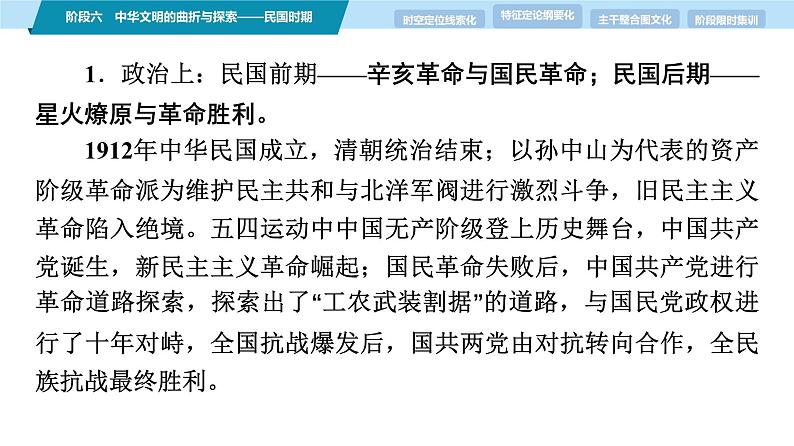 阶段六　中华文明的曲折与探索——民国时期

时空定位线索化　特征定论纲要化　主干整合图文化　阶段限时集训

1．政治上：民国前期——辛亥革命与国民革命；民国后期——星火燎原与革命胜利。

1912年中华民国成立，清朝统治结束；以孙中山为代表的资产阶级革命派为维护民主共和与北洋军阀进行激烈斗争，旧民主主义革命陷入绝境。五四运动中中国无产阶级登上历史舞台，中国共产党诞生，新民主主义革命崛起；国民革命失败后，中国共产党进行革命道路探索，探索出了“工农武装割据”的道路，与国民党政权进行了十年对峙，全国抗战爆发后，国共两党由对抗转向合作，全民族抗战最终胜利。